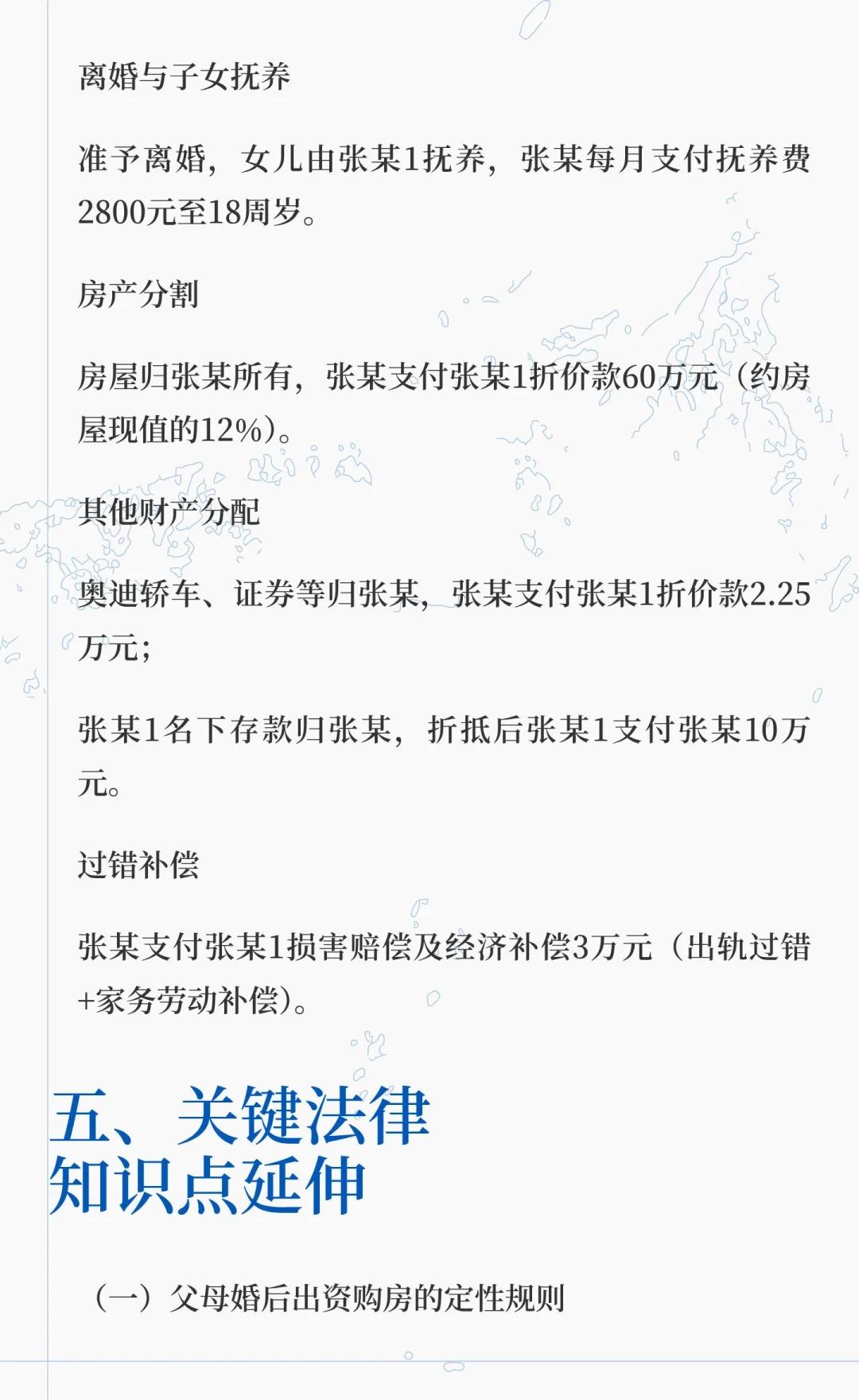 离婚与子女抚养

准予离婚，女儿由张某1抚养，张某每月支付抚养费2800元至18周岁。

房产分割

房屋归张某所有，张某支付张某1折价款60万元（约房屋现值的12%）。

其他财产分配

奥迪轿车、证券等归张某，张某支付张某1折价款2.25万元；

张某1名下存款归张某，折抵后张某1支付张某10万元。

过错补偿

张某支付张某1损害赔偿及经济补偿3万元（出轨过错+家务劳动补偿）。

五、关键法律
知识点延伸

（一）父母婚后出资购房的定性规则